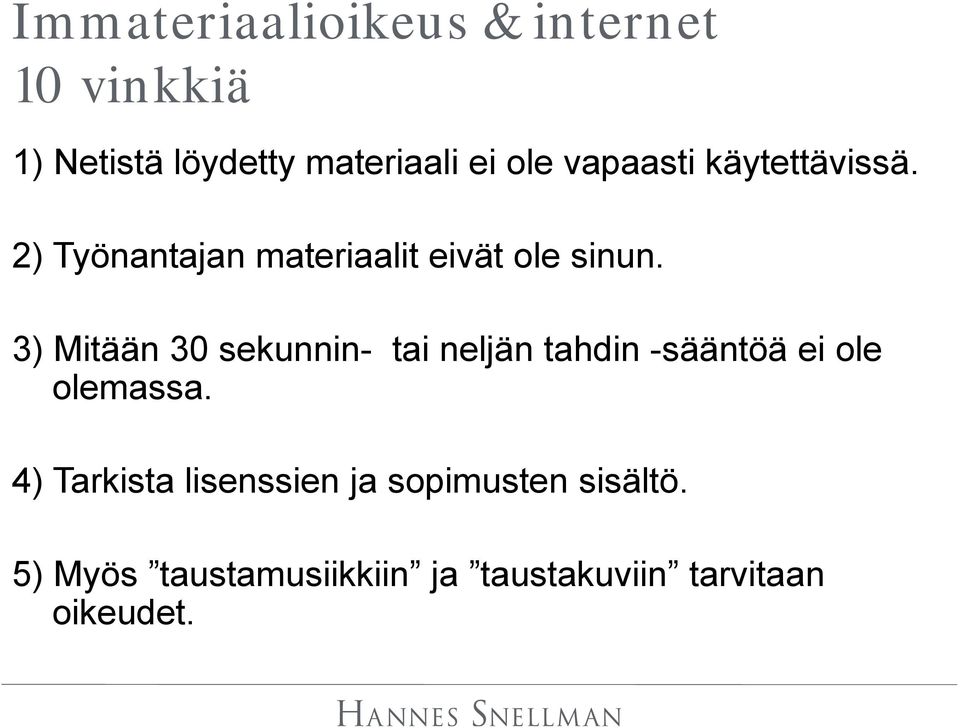 Immateriaalioikeus & internet
10 vinkkiä

1) Netistä löydetty materiaali ei ole vapaasti käytettävissä.

2) Työnantajan materiaalit eivät ole sinun.

3) Mitään 30 sekunnin- tai neljän tahdin -sääntöä ei ole olemassa.

4) Tarkista lisenssien ja sopimusten sisältö.

5) Myös ”taustamusiikkiin” ja ”taustakuviin” tarvitaan oikeudet.

HANNES SNELLMAN